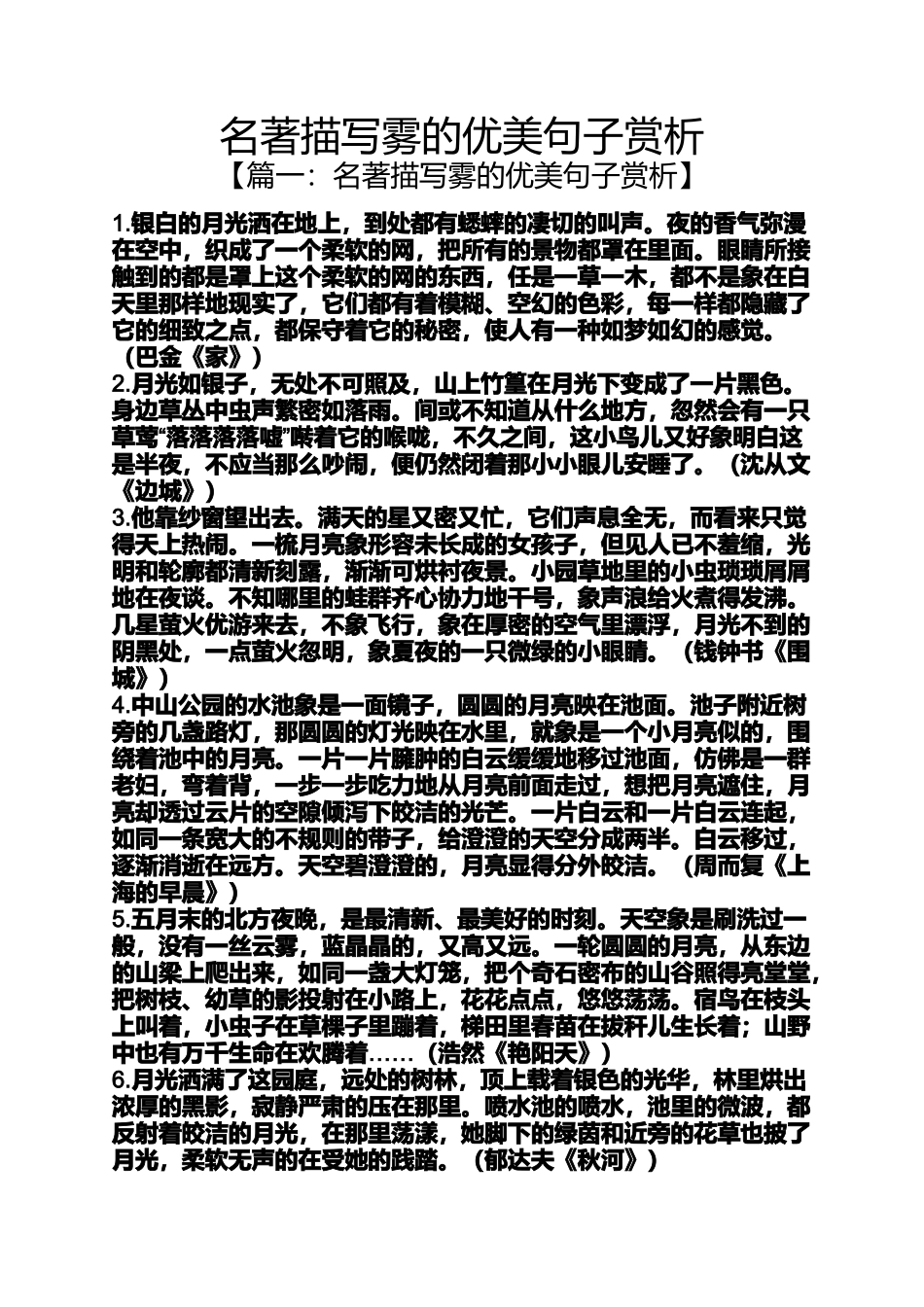 名著描写雾的优美句子赏析
【篇一：名著描写雾的优美句子赏析】

1.银白的月光洒在地上，到处都有蟋蟀的凄切的叫声。夜的香气弥漫在空中，织成了一个柔软的网，把所有的景物都罩在里面。眼睛所接触到的都是罩上这个柔软的网的东西，任是一草一木，都不是象在白天里那样地现实了，它们都有着模糊、空幻的色彩，每一样都隐藏了它的细致之点，都保守着它的秘密，使人有一种如梦如幻的感觉。（巴金《家》）

2.月光如银子，无处不可照及，山上竹篁在月光下变成了一片黑色。身边草丛中虫声繁密如落雨。间或不知道从什么地方，忽然会有一只草莺“落落落落嘘”啭着它的喉咙，不久之间，这小鸟儿又好象明白这是半夜，不应当那么吵闹，便仍然闭着那小小眼儿安睡了。（沈从文《边城》）

3.他靠纱窗望出去。满天的星又密又忙，它们声息全无，而看来只觉得天上热闹。一梳月亮象形容未长成的女孩子，但见人已不羞缩，光明和轮廓都清新刻露，渐渐可烘衬夜景。小园草地里的小虫琐琐屑屑地在夜谈。不知哪里的蛙群齐心协力地干号，象声浪给火煮得发沸。几星萤火优游来去，不象飞行，象在厚密的空气里漂浮，月光不到的阴黑处，一点萤火忽明，象夏夜的一只微绿的小眼睛。（钱钟书《围城》）

4.中山公园的水池象是一面镜子，圆圆的月亮映在池面。池子附近树旁的几盏路灯，那圆圆的灯光映在水里，就象是一个小月亮似的，围绕着池中的月亮。一片一片臃肿的白云缓缓地移过池面，仿佛是一群老妇，弯着背，一步一步吃力地从月亮前面走过，想把月亮遮住，月亮却透过云片的空隙倾泻下皎洁的光芒。一片白云和一片白云连起，如同一条宽大的不规则的带子，给澄澄的天空分成两半。白云移过，逐渐消逝在远方。天空碧澄澄的，月亮显得分外皎洁。（周而复《上海的早晨》）

5.五月末的北方夜晚，是最清新、最美好的时刻。天空象是刷洗过一般，没有一丝云雾，蓝晶晶的，又高又远。一轮圆圆的月亮，从东边的山梁上爬出来，如同一盏大灯笼，把个奇石密布的山谷照得亮堂堂，把树枝、幼草的影投射在小路上，花花点点，悠悠荡荡。宿鸟在枝头上叫着，小虫子在草棵子里蹦着，梯田里春苗在拔秆儿生长着；山野中也有万千生命在欢腾着……（浩然《艳阳天》）

6.月光洒满了这园庭，远处的树林，顶上载着银色的光华，林里烘出浓厚的黑影，寂静严肃的压在那里。喷水池的喷水，池里的微波，都反射着皎洁的月光，在那里荡漾，她脚下的绿茵和近旁的花草也披了月光，柔软无声的在受她的践踏。（郁达夫《秋河》）